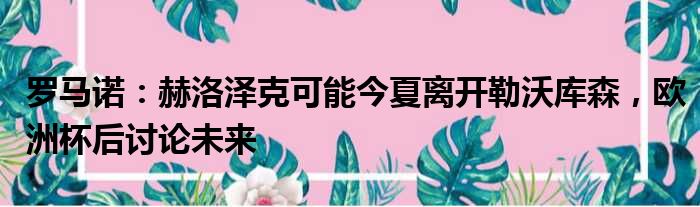 罗马诺：赫洛泽克可能今夏离开勒沃库森，欧洲杯后讨论未来